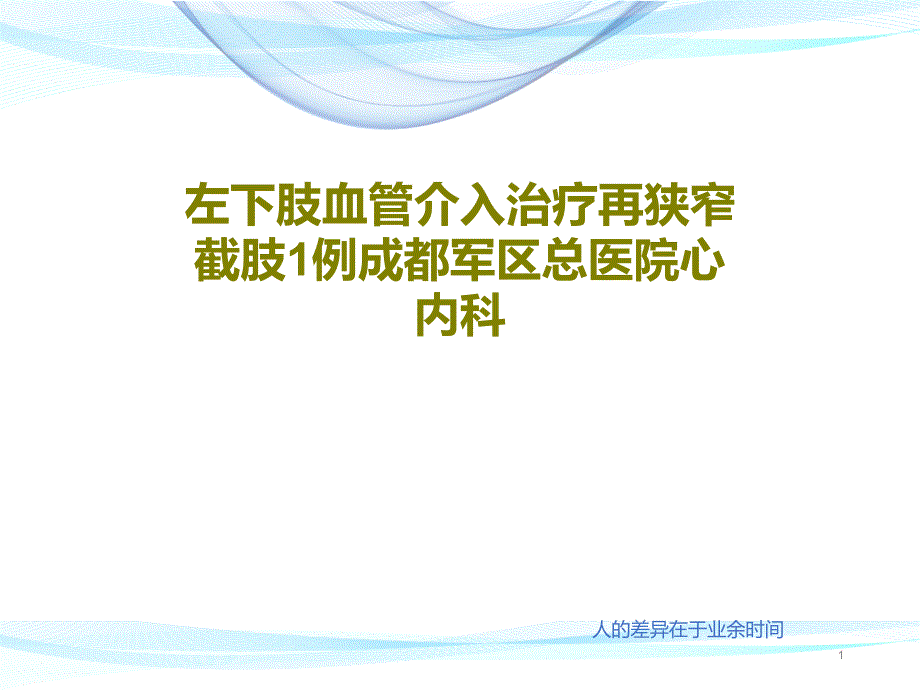 左下肢血管介入治疗再狭窄截肢1例成都军区总医院心内科

人的差异在于业余时间

1